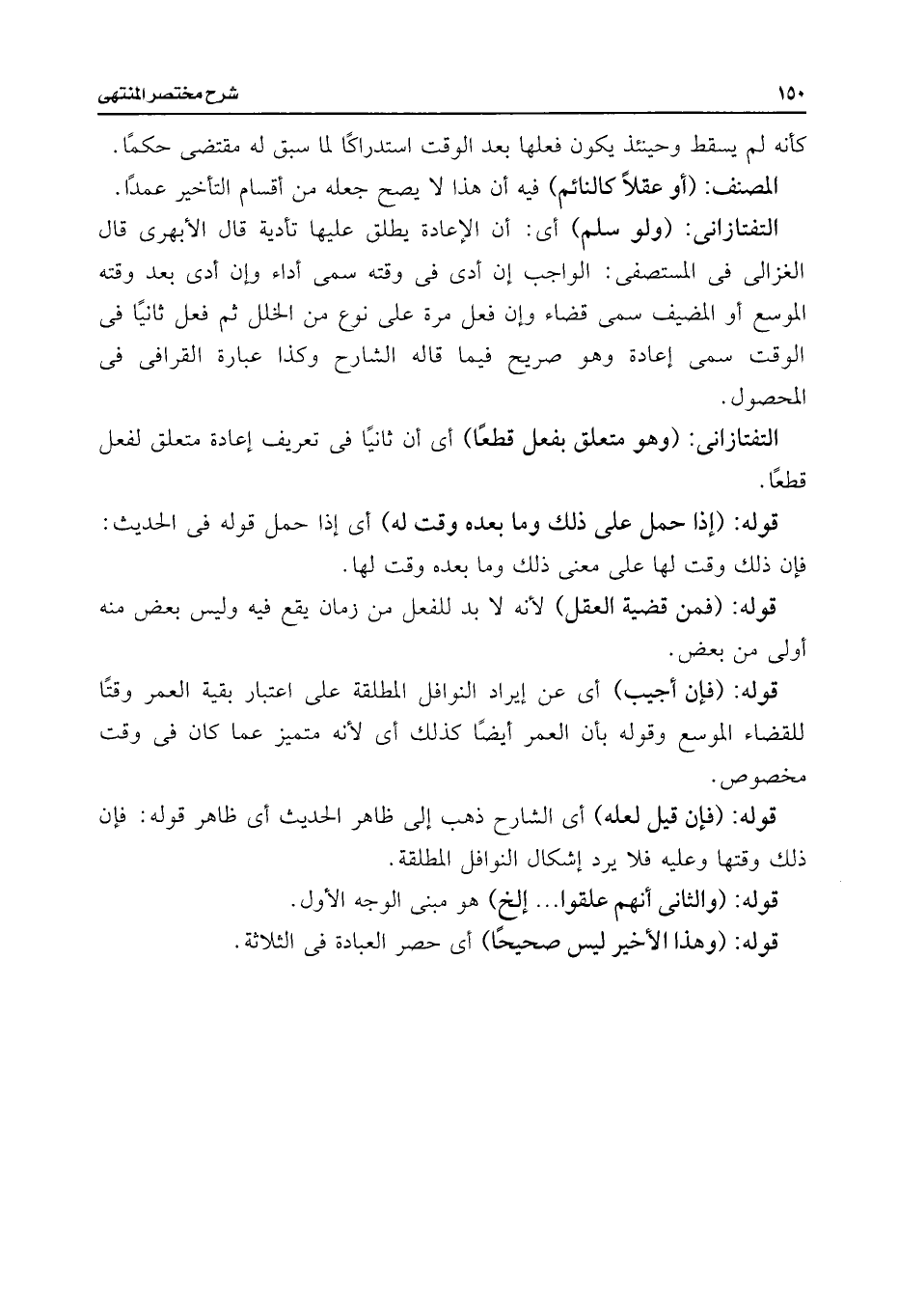 ١٥٠ شرح مختصر المنتهى

كأنه لم يسقط وحينئذ يكون فعلها بعد الوقت استدراكًا لما سبق له مقتضى حكمًا.

المصنف: (أو عقلاً كالنائم) فيه أن هذا لا يصح جعله من أقسام التأخير عمدًا.

التفتازانى: (ولو سلم) أى: أن الإعادة يطلق عليها تأدية قال الأبهرى قال الغزالى فى المستصفى: الواجب إن أدى فى وقته سمى أداء وإن أدى بعد وقته الموسع أو المضيف سمى قضاء وإن فعل مرة على نوع من الخلل ثم فعل ثانيًا فى الوقت سمى إعادة وهو صريح فيما قاله الشارح وكذا عبارة القرافى فى المحصول.

التفتازانى: (وهو متعلق بفعل قطعًا) أى أن ثانيًا فى تعريف إعادة متعلق لفعل قطعًا.

قوله: (إذا حمل على ذلك وما بعده وقت له) أى إذا حمل قوله فى الحديث: فإن ذلك وقت لها على معنى ذلك وما بعده وقت لها.

قوله: (فمن قضية العقل) لأنه لا بد للفعل من زمان يقع فيه وليس بعض منه أولى من بعض.

قوله: (فإن أجيب) أى عن إيراد النوافل المطلقة على اعتبار بقية العمر وقتًا للقضاء الموسع وقوله بأن العمر أيضًا كذلك أى لأنه متميز عما كان فى وقت مخصوص.

قوله: (فإن قيل لعله) أى الشارح ذهب إلى ظاهر الحديث أى ظاهر قوله: فإن ذلك وقتها وعليه فلا يرد إشكال النوافل المطلقة.

قوله: (والثانى أنهم علقوا... إلخ) هو مبنى الوجه الأول.

قوله: (وهذا الأخير ليس صحيحًا) أى حصر العبادة فى الثلاثة.